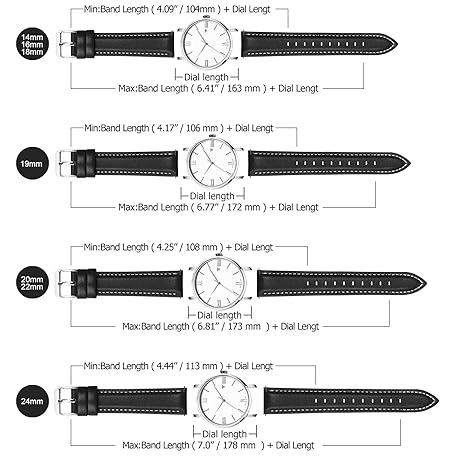 Min:Band Length ( 4.09" / 104mm ) + Dial Lengt

14mm
16mm
18mm

Dial length

Max:Band Length ( 6.41" / 163 mm ) + Dial Lengt

Min:Band Length ( 4.17" / 106 mm ) + Dial Lengt

19mm

Dial length

Max:Band Length ( 6.77" / 172 mm ) + Dial Lengt

Min:Band Length ( 4.25" / 108 mm ) + Dial Lengt

20mm
22mm

Dial length

Max:Band Length ( 6.81" / 173 mm ) + Dial Lengt

Min:Band Length ( 4.44" / 113 mm ) + Dial Lengt

24mm

Dial length

Max:Band Length ( 7.0" / 178 mm ) + Dial Lengt